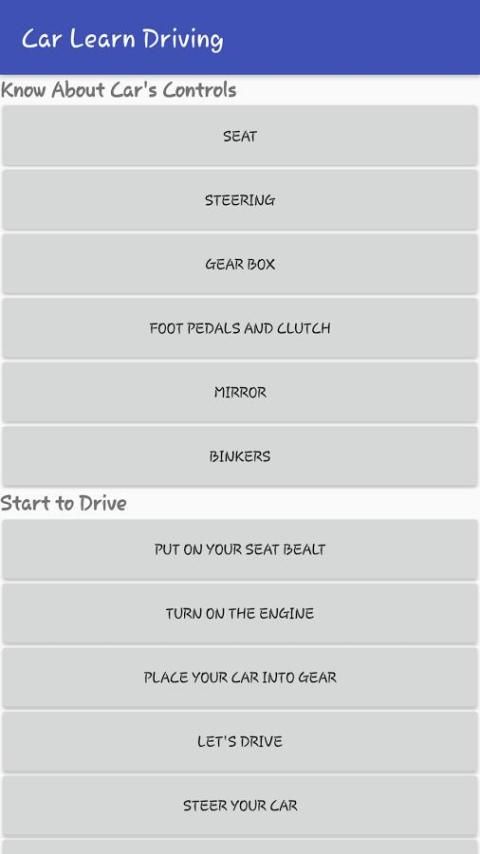 Car Learn Driving

Know About Car's Controls

SEAT

STEERING

GEAR BOX

FOOT PEDALS AND CLUTCH

MIRROR

BINKERS

Start to Drive

PUT ON YOUR SEAT BEALT

TURN ON THE ENGINE

PLACE YOUR CAR INTO GEAR

LET'S DRIVE

STEER YOUR CAR